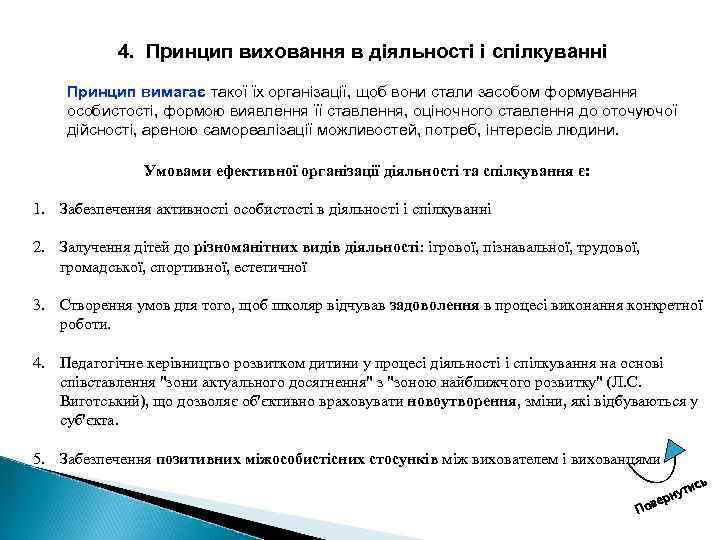 4. Принцип виховання в діяльності і спілкуванні

Принцип вимагає такої їх організації, щоб вони стали засобом формування особистості, формою виявлення її ставлення, оціночного ставлення до оточуючої дійсності, ареною самореалізації можливостей, потреб, інтересів людини.

Умовами ефективної організації діяльності та спілкування є:

1. Забезпечення активності особистості в діяльності і спілкуванні

2. Залучення дітей до різноманітних видів діяльності: ігрової, пізнавальної, трудової, громадської, спортивної, естетичної

3. Створення умов для того, щоб школяр відчував задоволення в процесі виконання конкретної роботи.

4. Педагогічне керівництво розвитком дитини у процесі діяльності і спілкування на основі співставлення "зони актуального досягнення" з "зоною найближчого розвитку" (Л.С. Виготський), що дозволяє об'єктивно враховувати новоутворення, зміни, які відбуваються у суб'єкта.

5. Забезпечення позитивних міжособистісних стосунків між вихователем і вихованцями

Повернутись